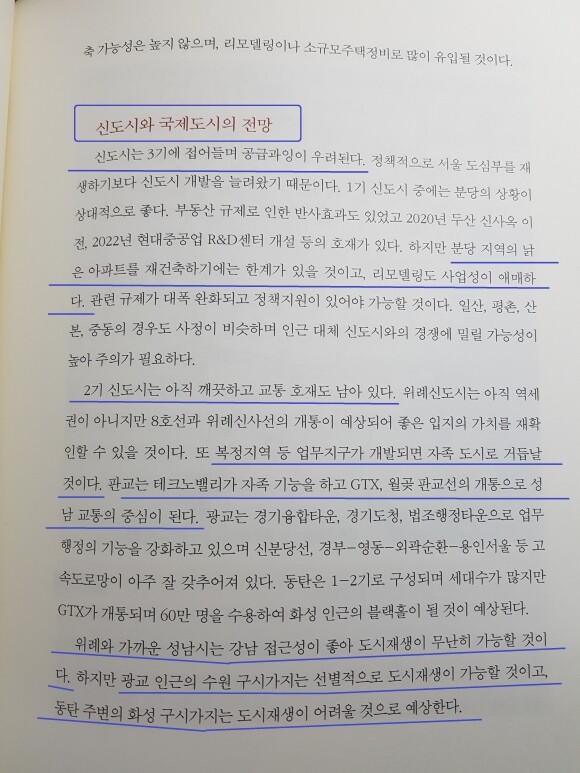 축 가능성은 높지 않으며, 리모델링이나 소규모주택정비로 많이 유입될 것이다.

신도시와 국제도시의 전망

신도시는 3기에 접어들며 공급과잉이 우려된다. 정책적으로 서울 도심부를 재생하기보다 신도시 개발을 늘려왔기 때문이다. 1기 신도시 중에는 분당의 상황이 상대적으로 좋다. 부동산 규제로 인한 반사효과도 있었고 2020년 두산 신사옥 이전, 2022년 현대중공업 R&D센터 개설 등의 호재가 있다. 하지만 분당 지역의 낡은 아파트를 재건축하기에는 한계가 있을 것이고, 리모델링도 사업성이 애매하다. 관련 규제가 대폭 완화되고 정책지원이 있어야 가능할 것이다. 일산, 평촌, 산본, 중동의 경우도 사정이 비슷하며 인근 대체 신도시와의 경쟁에 밀릴 가능성이 높아 주의가 필요하다.

2기 신도시는 아직 깨끗하고 교통 호재도 남아 있다. 위례신도시는 아직 역세권이 아니지만 8호선과 위례신사선의 개통이 예상되어 좋은 입지의 가치를 재확인할 수 있을 것이다. 또 복정지역 등 업무지구가 개발되면 자족 도시로 거듭날 것이다. 판교는 테크노밸리가 자족 기능을 하고 GTX, 월곶 판교선의 개통으로 성남 교통의 중심이 된다. 광교는 경기융합타운, 경기도청, 법조행정타운으로 업무 행정의 기능을 강화하고 있으며 신분당선, 경부-영동-외곽순환-용인서울 등 고속도로망이 아주 잘 갖추어져 있다. 동탄은 1-2기로 구성되며 세대수가 많지만 GTX가 개통되며 60만 명을 수용하여 화성 인근의 블랙홀이 될 것이 예상된다.

위례와 가까운 성남시는 강남 접근성이 좋아 도시재생이 무난히 가능할 것이다. 하지만 광교 인근의 수원 구시가지는 선별적으로 도시재생이 가능할 것이고, 동탄 주변의 화성 구시가지는 도시재생이 어려울 것으로 예상한다.